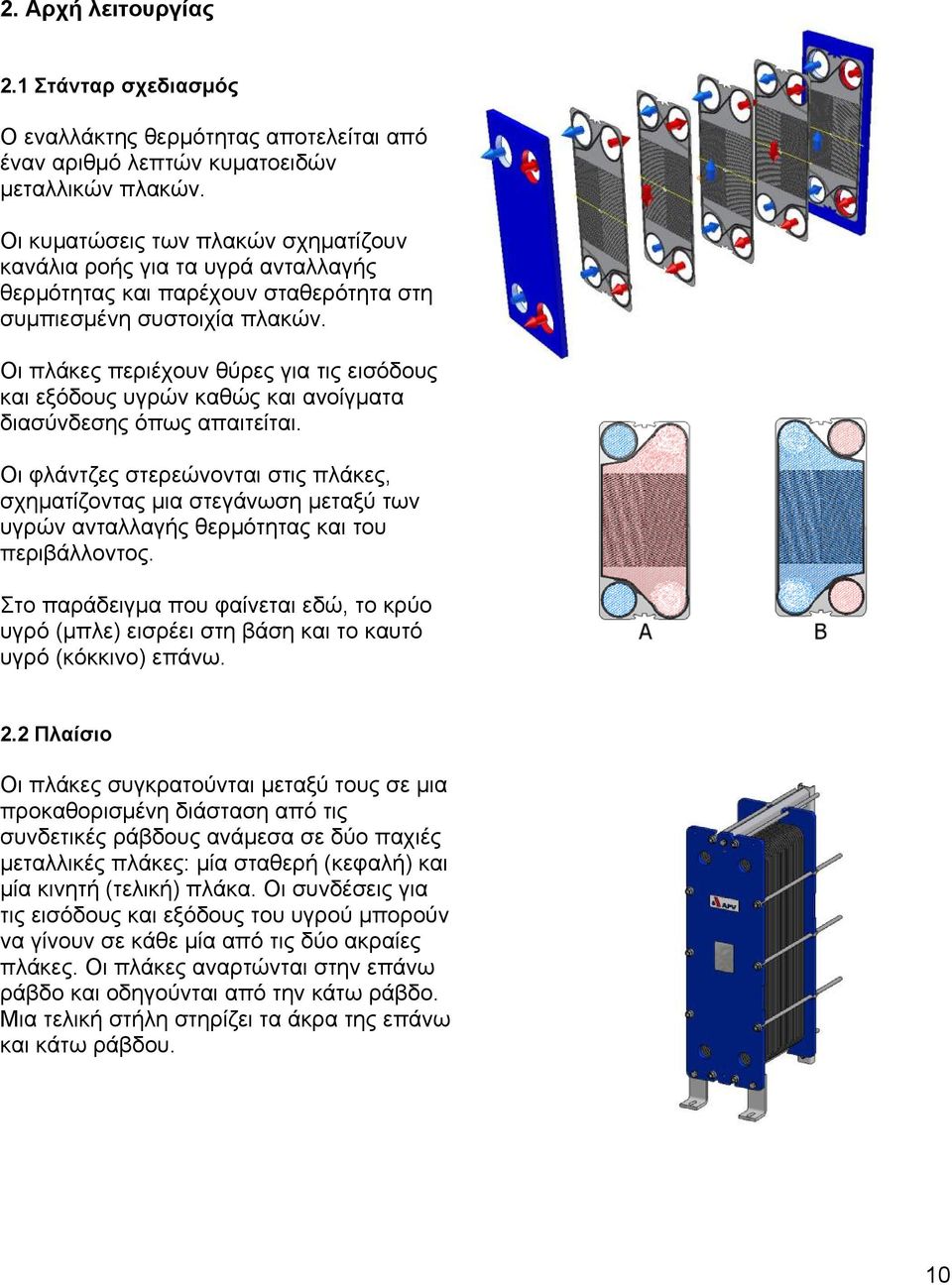 2. Αρχή λειτουργίας

2.1 Στάνταρ σχεδιασμός

Ο εναλλάκτης θερμότητας αποτελείται από έναν αριθμό λεπτών κυματοειδών μεταλλικών πλακών.

Οι κυματώσεις των πλακών σχηματίζουν κανάλια ροής για τα υγρά ανταλλαγής θερμότητας και παρέχουν σταθερότητα στη συμπιεσμένη συστοιχία πλακών.

Οι πλάκες περιέχουν θύρες για τις εισόδους και εξόδους υγρών καθώς και ανοίγματα διασύνδεσης όπως απαιτείται.

Οι φλάντζες στερεώνονται στις πλάκες, σχηματίζοντας μια στεγάνωση μεταξύ των υγρών ανταλλαγής θερμότητας και του περιβάλλοντος.

Στο παράδειγμα που φαίνεται εδώ, το κρύο υγρό (μπλε) εισρέει στη βάση και το καυτό υγρό (κόκκινο) επάνω.

A

B

2.2 Πλαίσιο

Οι πλάκες συγκρατούνται μεταξύ τους σε μια προκαθορισμένη διάσταση από τις συνδετικές ράβδους ανάμεσα σε δύο παχιές μεταλλικές πλάκες: μία σταθερή (κεφαλή) και μία κινητή (τελική) πλάκα. Οι συνδέσεις για τις εισόδους και εξόδους του υγρού μπορούν να γίνουν σε κάθε μία από τις δύο ακραίες πλάκες. Οι πλάκες αναρτώνται στην επάνω ράβδο και οδηγούνται από την κάτω ράβδο. Μια τελική στήλη στηρίζει τα άκρα της επάνω και κάτω ράβδου.

APV

10